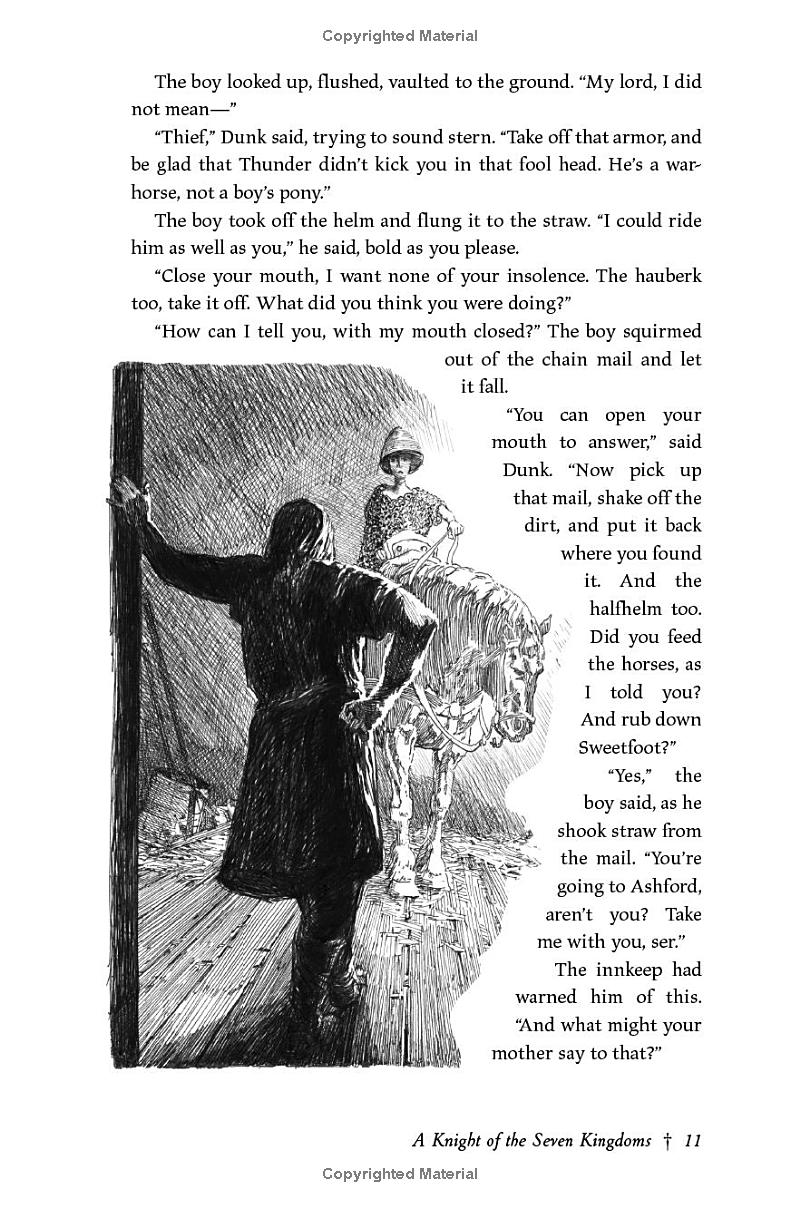 Copyrighted Material

The boy looked up, flushed, vaulted to the ground. "My lord, I did not mean—"

"Thief," Dunk said, trying to sound stern. "Take off that armor, and be glad that Thunder didn't kick you in that fool head. He's a warhorse, not a boy's pony."

The boy took off the helm and flung it to the straw. "I could ride him as well as you," he said, bold as you please.

"Close your mouth, I want none of your insolence. The hauberk too, take it off. What did you think you were doing?"

"How can I tell you, with my mouth closed?" The boy squirmed out of the chain mail and let it fall.

"You can open your mouth to answer," said Dunk. "Now pick up that mail, shake off the dirt, and put it back where you found it. And the halfhelm too. Did you feed the horses, as I told you? And rub down Sweetfoot?"

"Yes," the boy said, as he shook straw from the mail. "You're going to Ashford, aren't you? Take me with you, ser."

The innkeep had warned him of this. "And what might your mother say to that?"

A Knight of the Seven Kingdoms † 11

Copyrighted Material